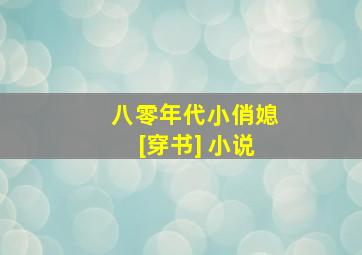 八零年代小俏媳
[穿书] 小说